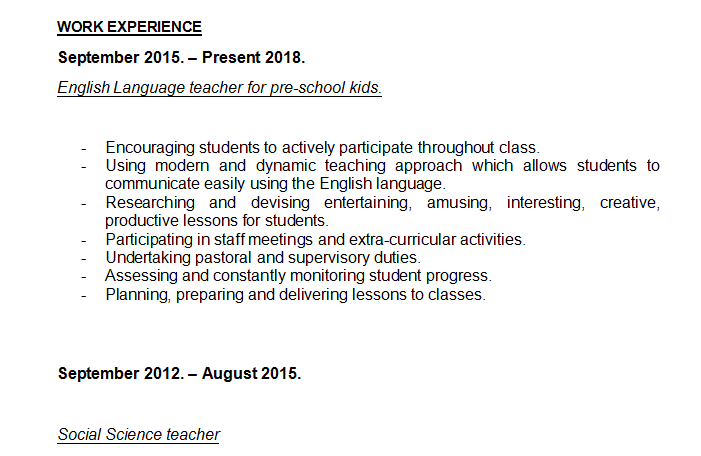 WORK EXPERIENCE

September 2015. – Present 2018.

English Language teacher for pre-school kids.

- Encouraging students to actively participate throughout class.
- Using modern and dynamic teaching approach which allows students to communicate easily using the English language.
- Researching and devising entertaining, amusing, interesting, creative, productive lessons for students.
- Participating in staff meetings and extra-curricular activities.
- Undertaking pastoral and supervisory duties.
- Assessing and constantly monitoring student progress.
- Planning, preparing and delivering lessons to classes.

September 2012. – August 2015.

Social Science teacher